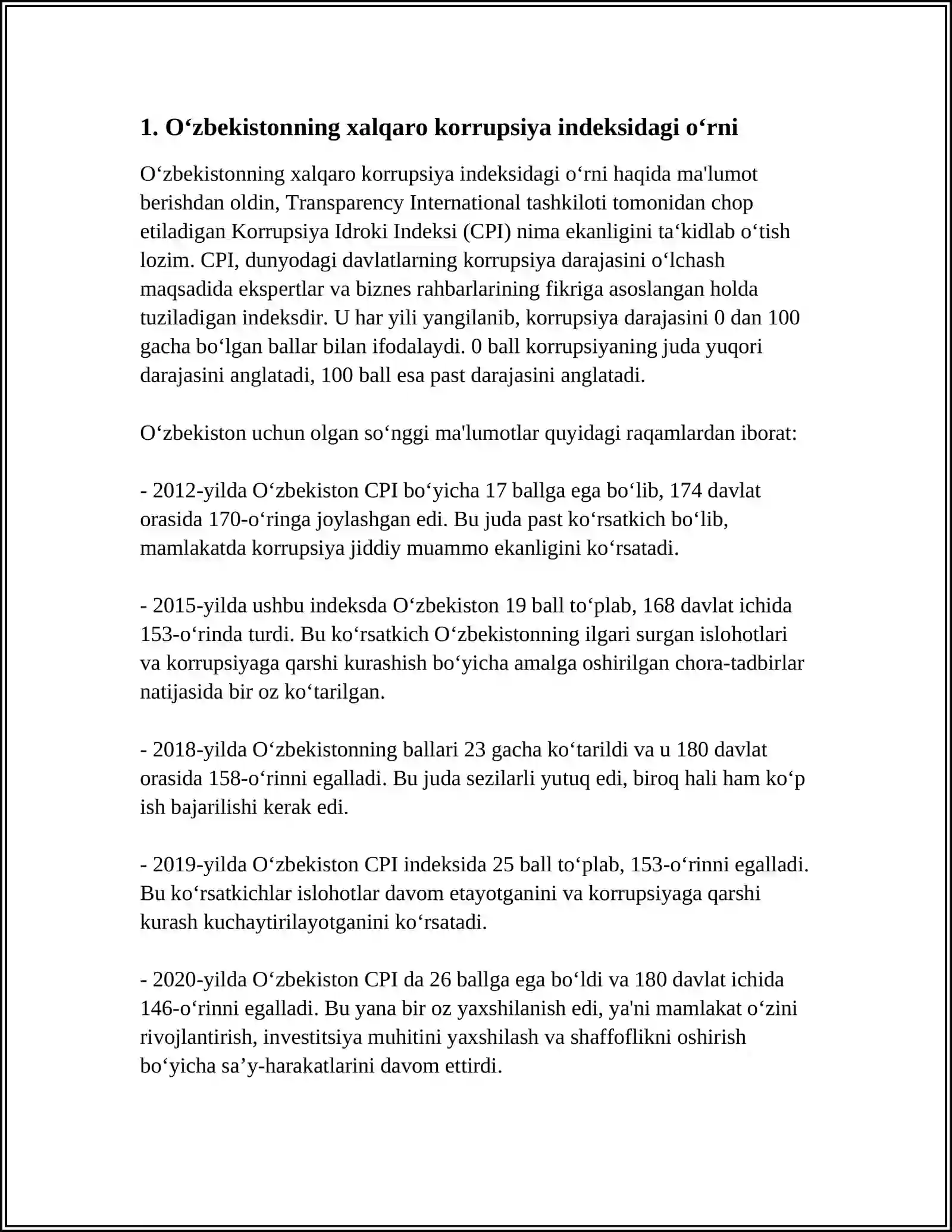 1. O‘zbekistonning xalqaro korrupsiya indeksidagi o‘rni

O‘zbekistonning xalqaro korrupsiya indeksidagi o‘rni haqida ma'lumot berishdan oldin, Transparency International tashkiloti tomonidan chop etiladigan Korrupsiya Idroki Indeksi (CPI) nima ekanligini ta‘kidlab o‘tish lozim. CPI, dunyodagi davlatlarning korrupsiya darajasini o‘lchash maqsadida ekspertlar va biznes rahbarlarining fikriga asoslangan holda tuziladigan indeksdir. U har yili yangilanib, korrupsiya darajasini 0 dan 100 gacha bo‘lgan ballar bilan ifodalaydi. 0 ball korrupsiyaning juda yuqori darajasini anglatadi, 100 ball esa past darajasini anglatadi.

O‘zbekiston uchun olgan so‘nggi ma'lumotlar quyidagi raqamlardan iborat:

- 2012-yilda O‘zbekiston CPI bo‘yicha 17 ballga ega bo‘lib, 174 davlat orasida 170-o‘ringa joylashgan edi. Bu juda past ko‘rsatkich bo‘lib, mamlakatda korrupsiya jiddiy muammo ekanligini ko‘rsatadi.

- 2015-yilda ushbu indeksda O‘zbekiston 19 ball to‘plab, 168 davlat ichida 153-o‘rinda turdi. Bu ko‘rsatkich O‘zbekistonning ilgari surgan islohotlari va korrupsiyaga qarshi kurashish bo‘yicha amalga oshirilgan chora-tadbirlar natijasida bir oz ko‘tarilgan.

- 2018-yilda O‘zbekistonning ballari 23 gacha ko‘tarildi va u 180 davlat orasida 158-o‘rinni egalladi. Bu juda sezilarli yutuq edi, biroq hali ham ko‘p ish bajarilishi kerak edi.

- 2019-yilda O‘zbekiston CPI indeksida 25 ball to‘plab, 153-o‘rinni egalladi. Bu ko‘rsatkichlar islohotlar davom etayotganini va korrupsiyaga qarshi kurash kuchaytirilayotganini ko‘rsatadi.

- 2020-yilda O‘zbekiston CPI da 26 ballga ega bo‘ldi va 180 davlat ichida 146-o‘rinni egalladi. Bu yana bir oz yaxshilanish edi, ya'ni mamlakat o‘zini rivojlantirish, investitsiya muhitini yaxshilash va shaffoflikni oshirish bo‘yicha sa’y-harakatlarini davom ettirdi.